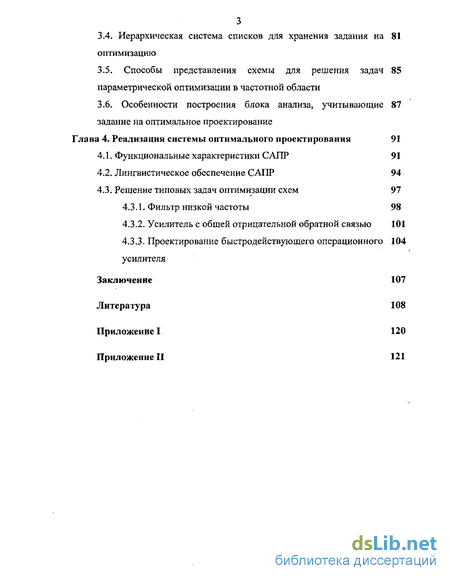 3

3.4. Иерархическая система списков для хранения задания на оптимизацию 81

3.5. Способы представления схемы для решения задач параметрической оптимизации в частотной области 85

3.6. Особенности построения блока анализа, учитывающие задание на оптимальное проектирование 87

Глава 4. Реализация системы оптимального проектирования 91

4.1. Функциональные характеристики САПР 91

4.2. Лингвистическое обеспечение САПР 94

4.3. Решение типовых задач оптимизации схем 97

4.3.1. Фильтр низкой частоты 98

4.3.2. Усилитель с общей отрицательной обратной связью 101

4.3.3. Проектирование быстродействующего операционного усилителя 104

Заключение 107

Литература 108

Приложение I 120

Приложение II 121

dsLib.net
библиотека диссертаций